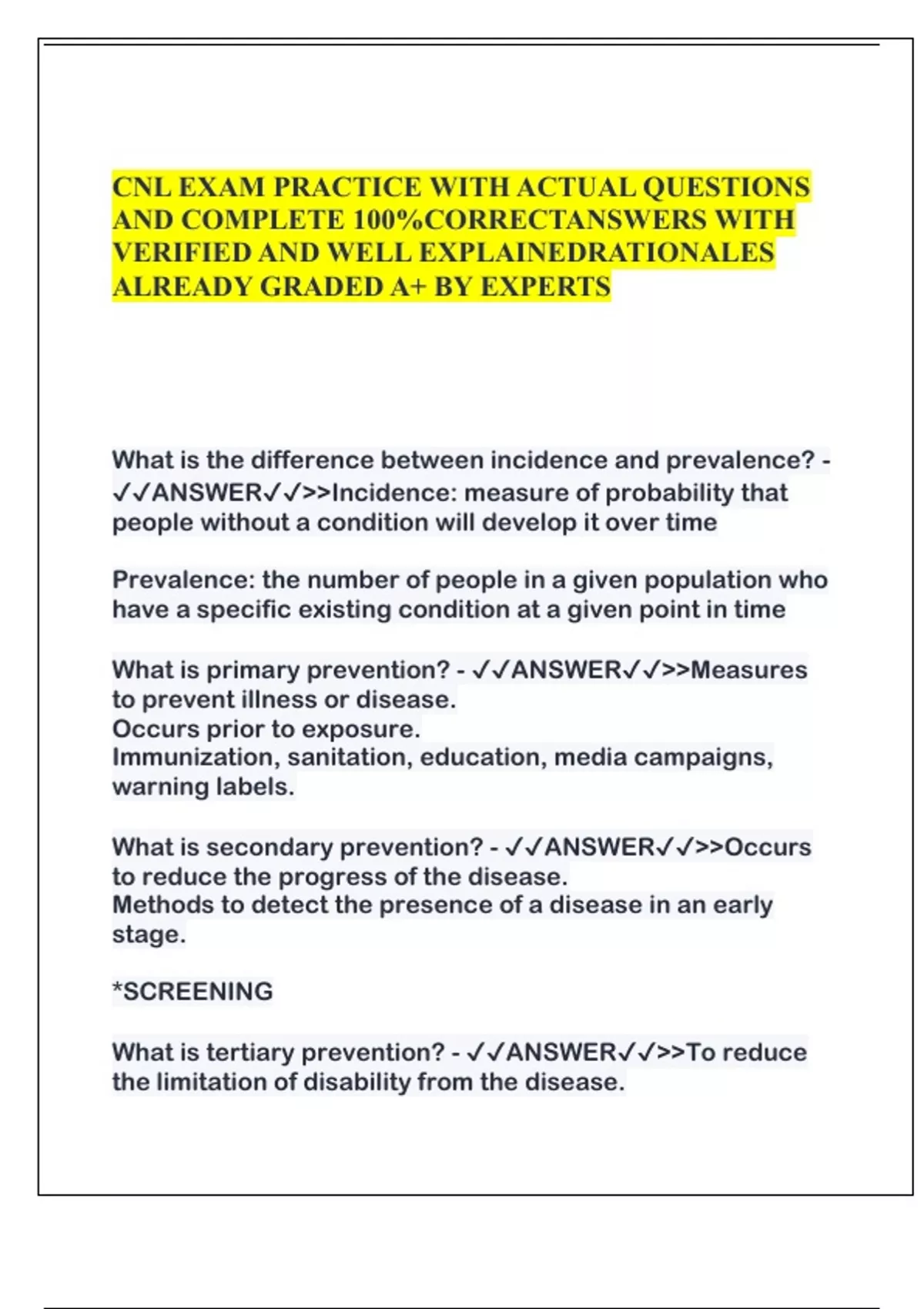 CNL EXAM PRACTICE WITH ACTUAL QUESTIONS AND COMPLETE 100%CORRECTANSWERS WITH VERIFIED AND WELL EXPLAINEDRATIONALES ALREADY GRADED A+ BY EXPERTS

What is the difference between incidence and prevalence? - ✓✓ANSWER✓✓>>Incidence: measure of probability that people without a condition will develop it over time

Prevalence: the number of people in a given population who have a specific existing condition at a given point in time

What is primary prevention? - ✓✓ANSWER✓✓>>Measures to prevent illness or disease.
Occurs prior to exposure.
Immunization, sanitation, education, media campaigns, warning labels.

What is secondary prevention? - ✓✓ANSWER✓✓>>Occurs to reduce the progress of the disease.
Methods to detect the presence of a disease in an early stage.

*SCREENING

What is tertiary prevention? - ✓✓ANSWER✓✓>>To reduce the limitation of disability from the disease.